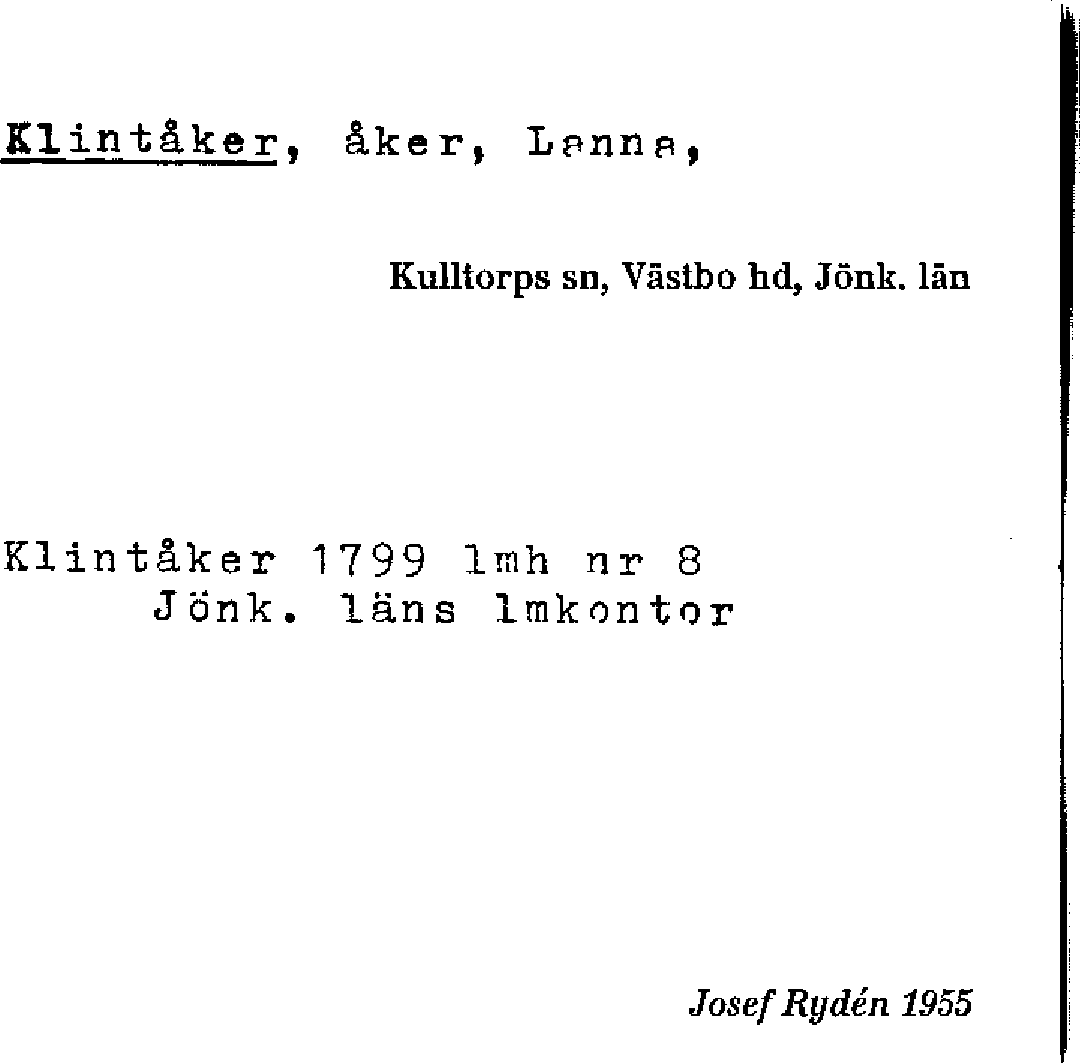 Klintåker, åker, Lanna,

Kulltorps sn, Västbo hd, Jönk. län

Klintåker 1799 lmh nr 8
Jönk. läns lmkontor

Josef Rydén 1955